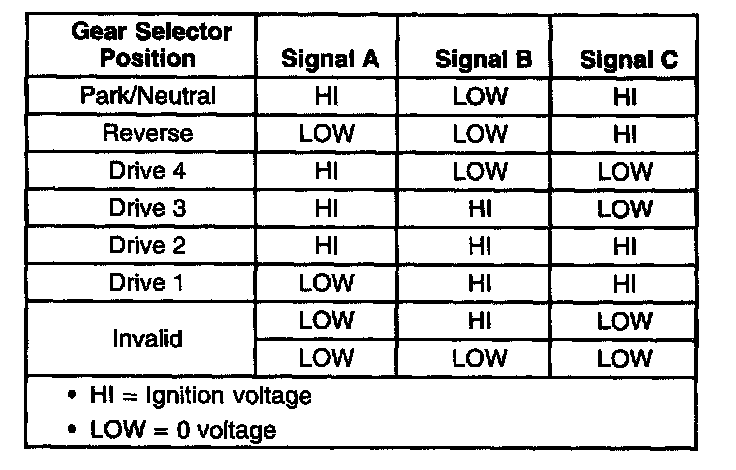 | Gear Selector Position | Signal A | Signal B | Signal C |
|---|---|---|---|
| Park/Neutral | HI | LOW | HI |
| Reverse | LOW | LOW | HI |
| Drive 4 | HI | LOW | LOW |
| Drive 3 | HI | HI | LOW |
| Drive 2 | HI | HI | HI |
| Drive 1 | LOW | HI | HI |
| Invalid | LOW | HI | LOW |
|  | LOW | LOW | LOW |

• HI = Ignition voltage
• LOW = 0 voltage